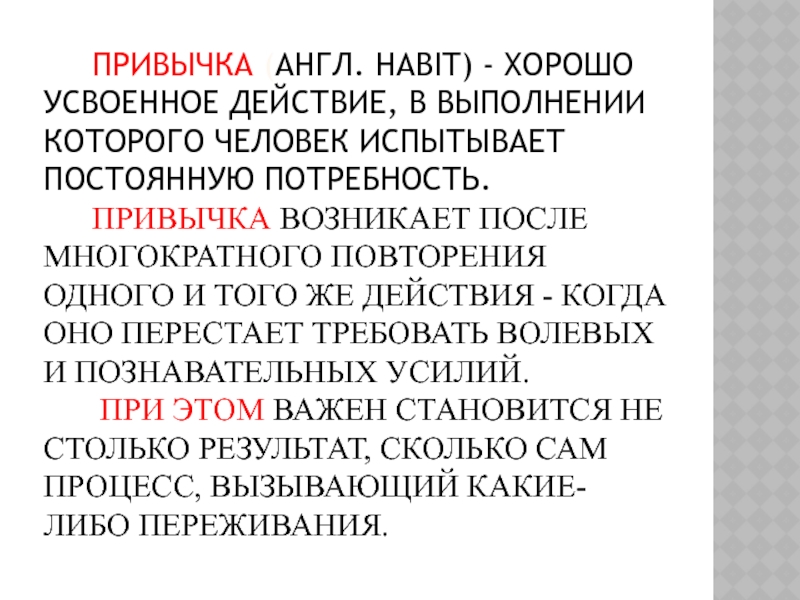 ПРИВЫЧКА (АНГЛ. HABIT) - ХОРОШО УСВОЕННОЕ ДЕЙСТВИЕ, В ВЫПОЛНЕНИИ КОТОРОГО ЧЕЛОВЕК ИСПЫТЫВАЕТ ПОСТОЯННУЮ ПОТРЕБНОСТЬ.

ПРИВЫЧКА ВОЗНИКАЕТ ПОСЛЕ МНОГОКРАТНОГО ПОВТОРЕНИЯ ОДНОГО И ТОГО ЖЕ ДЕЙСТВИЯ - КОГДА ОНО ПЕРЕСТАЕТ ТРЕБОВАТЬ ВОЛЕВЫХ И ПОЗНАВАТЕЛЬНЫХ УСИЛИЙ.

ПРИ ЭТОМ ВАЖЕН СТАНОВИТСЯ НЕ СТОЛЬКО РЕЗУЛЬТАТ, СКОЛЬКО САМ ПРОЦЕСС, ВЫЗЫВАЮЩИЙ КАКИЕ-ЛИБО ПЕРЕЖИВАНИЯ.